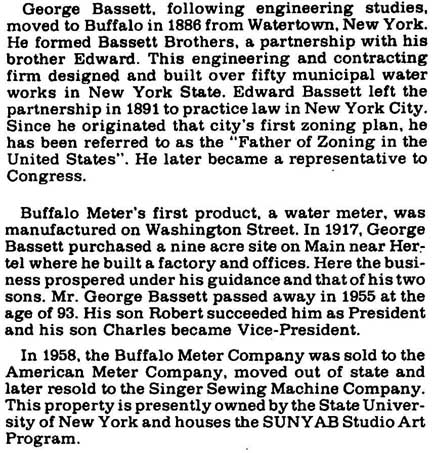 George Bassett, following engineering studies, moved to Buffalo in 1886 from Watertown, New York. He formed Bassett Brothers, a partnership with his brother Edward. This engineering and contracting firm designed and built over fifty municipal water works in New York State. Edward Bassett left the partnership in 1891 to practice law in New York City. Since he originated that city's first zoning plan, he has been referred to as the "Father of Zoning in the United States". He later became a representative to Congress.

Buffalo Meter's first product, a water meter, was manufactured on Washington Street. In 1917, George Bassett purchased a nine acre site on Main near Hertel where he built a factory and offices. Here the business prospered under his guidance and that of his two sons. Mr. George Bassett passed away in 1955 at the age of 93. His son Robert succeeded him as President and his son Charles became Vice-President.

In 1958, the Buffalo Meter Company was sold to the American Meter Company, moved out of state and later resold to the Singer Sewing Machine Company. This property is presently owned by the State University of New York and houses the SUNYAB Studio Art Program.